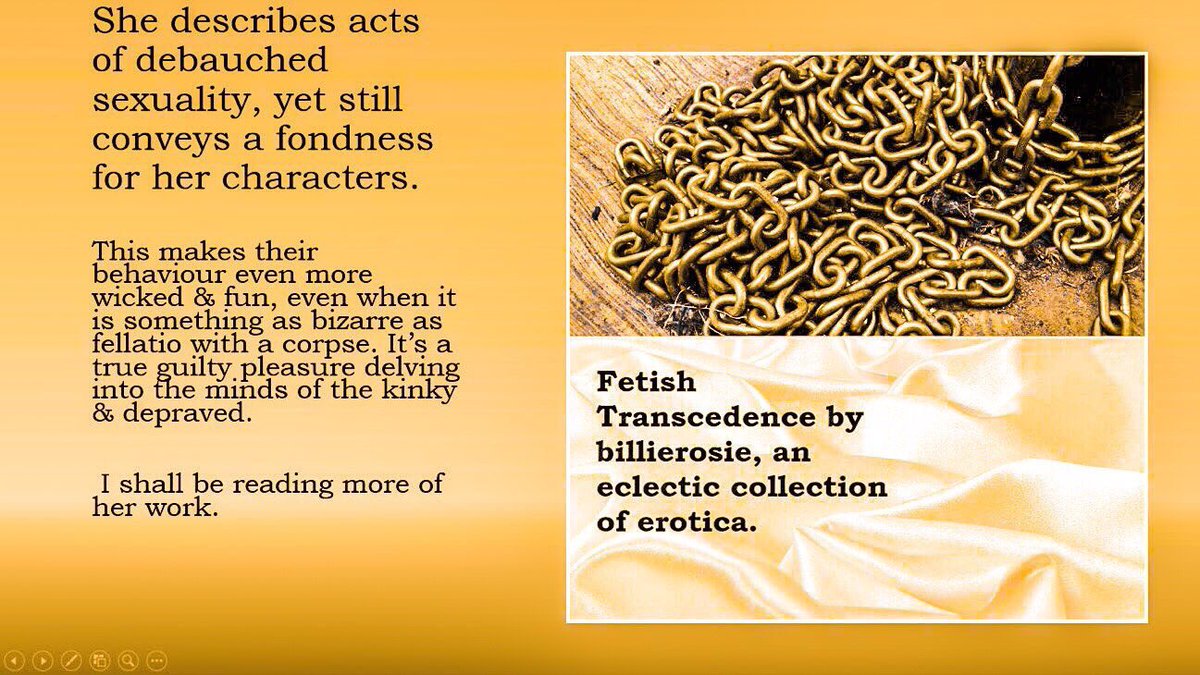 She describes acts of debauched sexuality, yet still conveys a fondness for her characters.

This makes their behaviour even more wicked & fun, even when it is something as bizarre as fellatio with a corpse. It's a true guilty pleasure delving into the minds of the kinky & depraved.

I shall be reading more of her work.

Fetish Transcedence by billierosie, an eclectic collection of erotica.